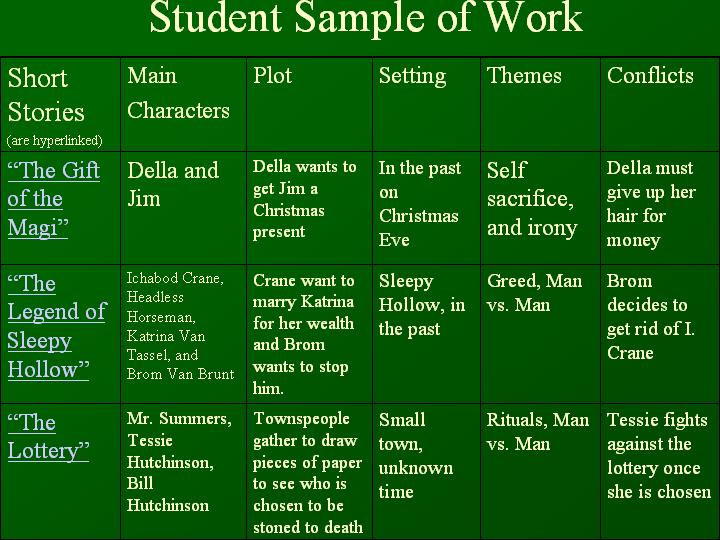 Student Sample of Work

| Short Stories (are hyperlinked) | Main Characters | Plot | Setting | Themes | Conflicts |
|---|---|---|---|---|---|
| "The Gift of the Magi" | Della and Jim | Della wants to get Jim a Christmas present | In the past on Christmas Eve | Self sacrifice, and irony | Della must give up her hair for money |
| "The Legend of Sleepy Hollow" | Ichabod Crane, Headless Horseman, Katrina Van Tassel, and Brom Van Brunt | Crane want to marry Katrina for her wealth and Brom wants to stop him. | Sleepy Hollow, in the past | Greed, Man vs. Man | Brom decides to get rid of I. Crane |
| "The Lottery" | Mr. Summers, Tessie Hutchinson, Bill Hutchinson | Townspeople gather to draw pieces of paper to see who is chosen to be stoned to death | Small town, unknown time | Rituals, Man vs. Man | Tessie fights against the lottery once she is chosen |